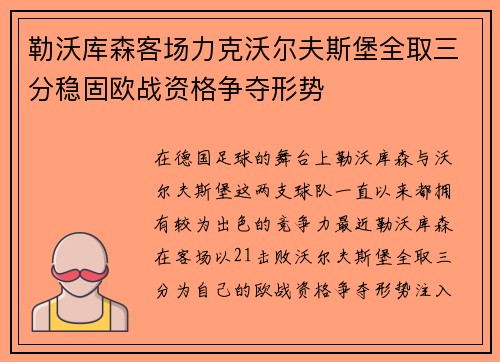 勒沃库森客场力克沃尔夫斯堡全取三分稳固欧战资格争夺形势

在德国足球的舞台上勒沃库森与沃尔夫斯堡这两支球队一直以来都拥有较为出色的竞争力最近勒沃库森在客场以21击败沃尔夫斯堡全取三分为自己的欧战资格争夺形势注入